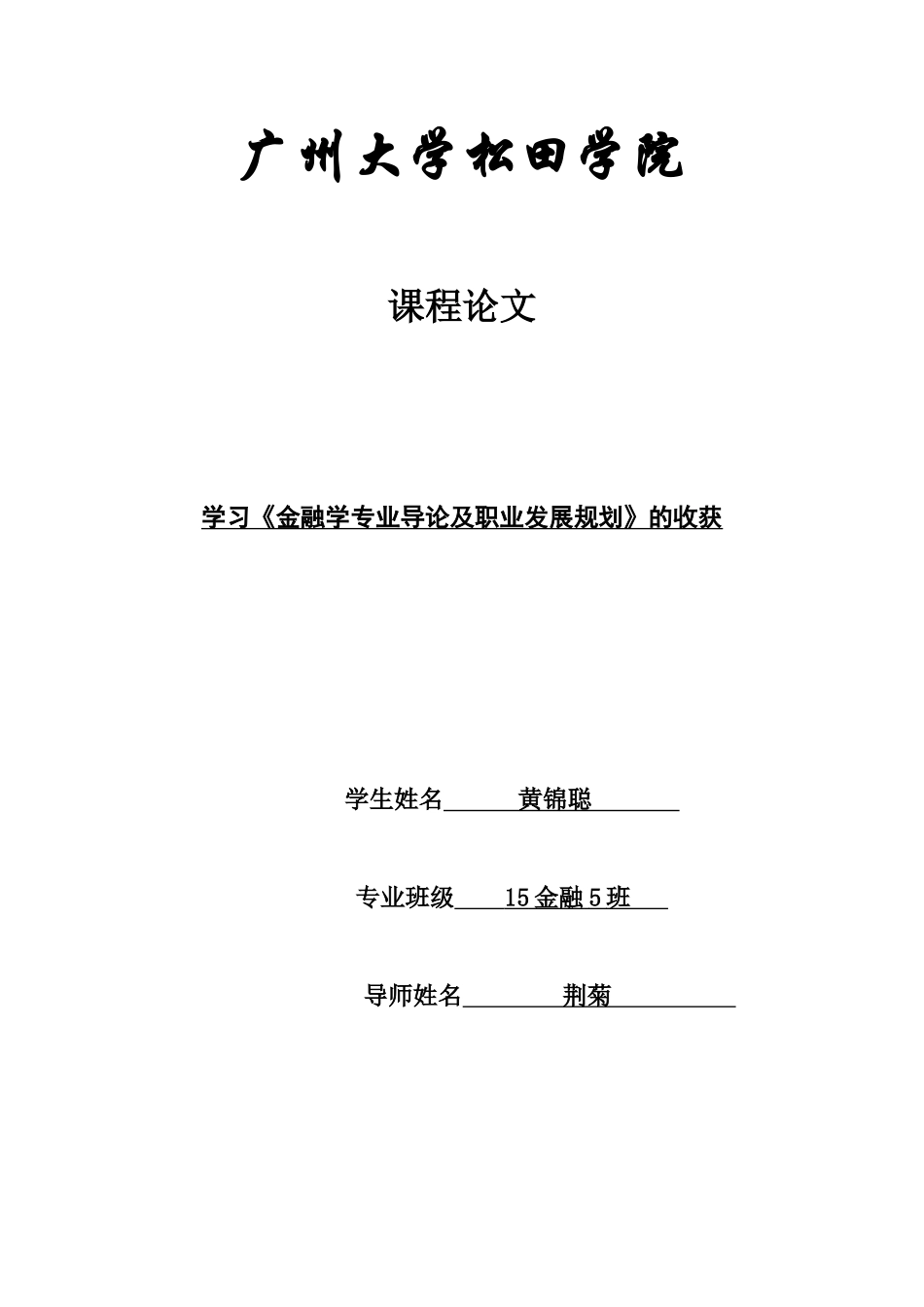 广州大学松田学院

课程论文

学习《金融学专业导论及职业发展规划》的收获

学生姓名 黄锦聪

专业班级 15金融5班

导师姓名 荆菊